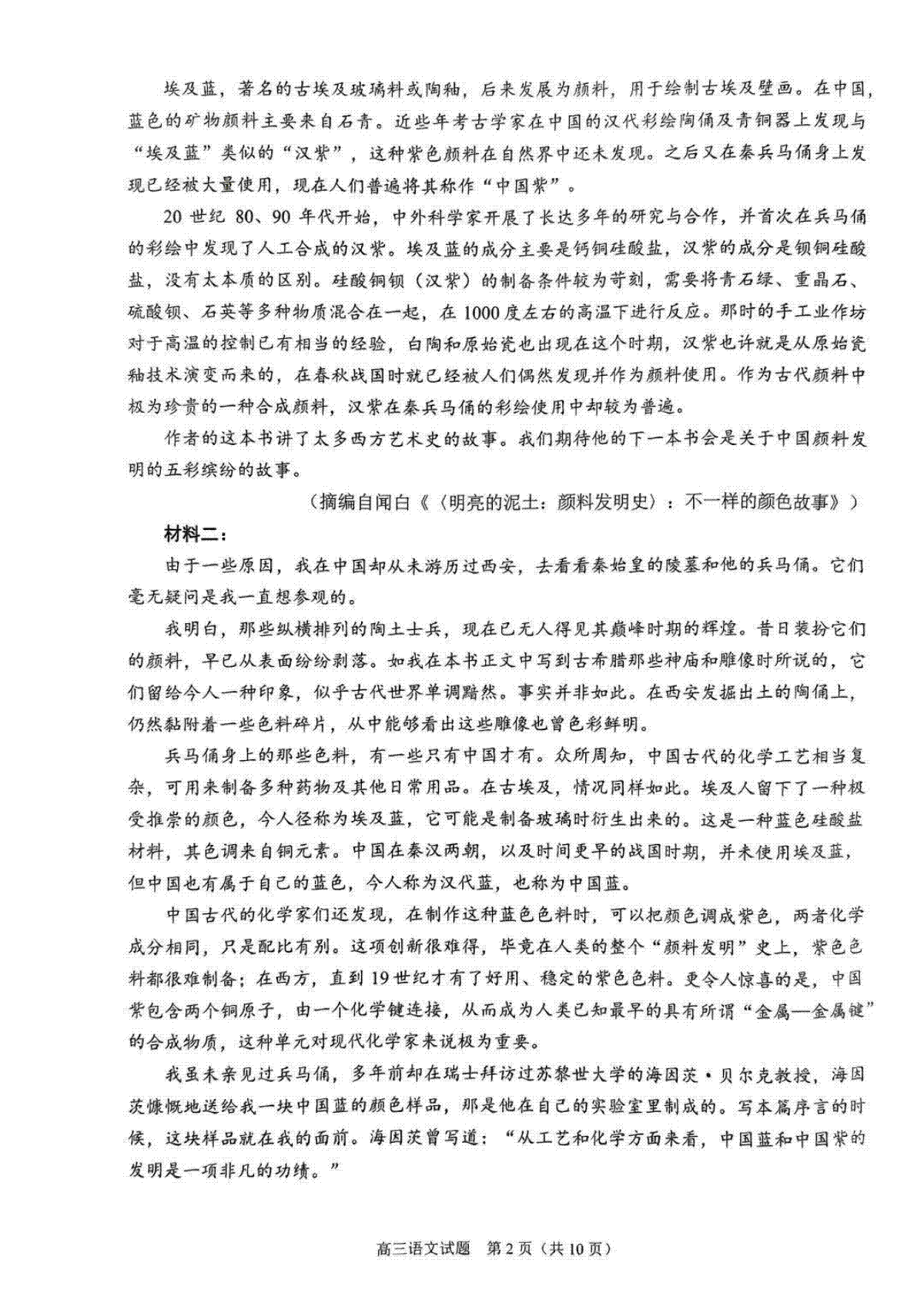 埃及蓝，著名的古埃及玻璃料或陶釉，后来发展为颜料，用于绘制古埃及壁画。在中国，蓝色的矿物颜料主要来自石青。近些年考古学家在中国的汉代彩绘陶俑及青铜器上发现与“埃及蓝”类似的“汉紫”，这种紫色颜料在自然界中还未发现。之后又在秦兵马俑身上发现已经被大量使用，现在人们普遍将其称作“中国紫”。

20 世纪 80、90 年代开始，中外科学家开展了长达多年的研究与合作，并首次在兵马俑的彩绘中发现了人工合成的汉紫。埃及蓝的成分主要是钙铜硅酸盐，汉紫的成分是钡铜硅酸盐，没有太本质的区别。硅酸铜钡（汉紫）的制备条件较为苛刻，需要将青石绿、重晶石、硫酸钡、石英等多种物质混合在一起，在 1000 度左右的高温下进行反应。那时的手工业作坊对于高温的控制已有相当的经验，白陶和原始瓷也出现在这个时期，汉紫也许就是从原始瓷釉技术演变而来的，在春秋战国时就已经被人们偶然发现并作为颜料使用。作为古代颜料中极为珍贵的一种合成颜料，汉紫在秦兵马俑的彩绘使用中却较为普遍。

作者的这本书讲了太多西方艺术史的故事。我们期待他的下一本书会是关于中国颜料发明的五彩缤纷的故事。

（摘编自闻白《〈明亮的泥土：颜料发明史〉：不一样的颜色故事》）

材料二：

由于一些原因，我在中国却从未游历过西安，去看看秦始皇的陵墓和他的兵马俑。它们毫无疑问是我一直想参观的。

我明白，那些纵横排列的陶土士兵，现在已无人得见其巅峰时期的辉煌。昔日装扮它们的颜料，早已从表面纷纷剥落。如我在本书正文中写到古希腊那些神庙和雕像时所说的，它们留给今人一种印象，似乎古代世界单调黯然。事实并非如此。在西安发掘出土的陶俑上，仍然黏附着一些色料碎片，从中能够看出这些雕像也曾色彩鲜明。

兵马俑身上的那些色料，有一些只有中国才有。众所周知，中国古代的化学工艺相当复杂，可用来制备多种药物及其他日常用品。在古埃及，情况同样如此。埃及人留下了一种极受推崇的颜色，今人径称为埃及蓝，它可能是制备玻璃时衍生出来的。这是一种蓝色硅酸盐材料，其色调来自铜元素。中国在秦汉两朝，以及时间更早的战国时期，并未使用埃及蓝，但中国也有属于自己的蓝色，今人称为汉代蓝，也称为中国蓝。

中国古代的化学家们还发现，在制作这种蓝色色料时，可以把颜色调成紫色，两者化学成分相同，只是配比有别。这项创新很难得，毕竟在人类的整个“颜料发明”史上，紫色色料都很难制备；在西方，直到 19 世纪才有了好用、稳定的紫色色料。更令人惊喜的是，中国紫包含两个铜原子，由一个化学键连接，从而成为人类已知最早的具有所谓“金属—金属键”的合成物质，这种单元对现代化学家来说极为重要。

我虽未亲见过兵马俑，多年前却在瑞士拜访过苏黎世大学的海因茨·贝尔克教授，海因茨慷慨地送给我一块中国蓝的颜色样品，那是他在自己的实验室里制成的。写本篇序言的时候，这块样品就在我的面前。海因茨曾写道：“从工艺和化学方面来看，中国蓝和中国紫的发明是一项非凡的功绩。”

高三语文试题 第 2 页（共 10 页）